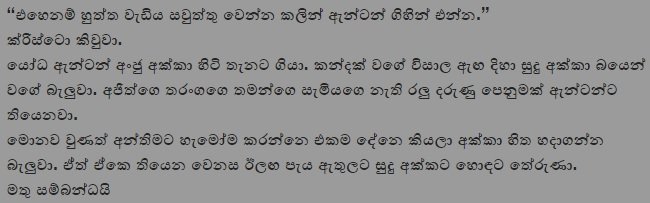 “එහෙනම් හුත්ත වැඩිය සවුත්තු වෙන්න කලින් ඇන්ටන් ගිහින් එන්න.”
ක්රිස්ටො කිවුවා.
යෝධ ඇන්ටන් අංජු අක්කා හිටි තැනට ගියා. කන්දක් වගේ විසාල ඇඟ දිහා සුදු අක්කා බයෙන් වගේ බැලුවා. අජිත්ගෙ තරංගගෙ තමන්ගෙ සැමියගෙ නැති රලු දරුණු පෙනුමක් ඇන්ටන්ට තියෙනවා.
මොනව වුණත් අන්තිමට හැමෝම කරන්නෙ එකම දේනෙ කියලා අක්කා හිත හදාගන්න බැලුවා. ඒත් ඒකෙ තියෙන වෙනස ඊලඟ පැය ඇතුලට සුදු අක්කට හොඳට තේරුණා.
මතු සම්බන්ධයි